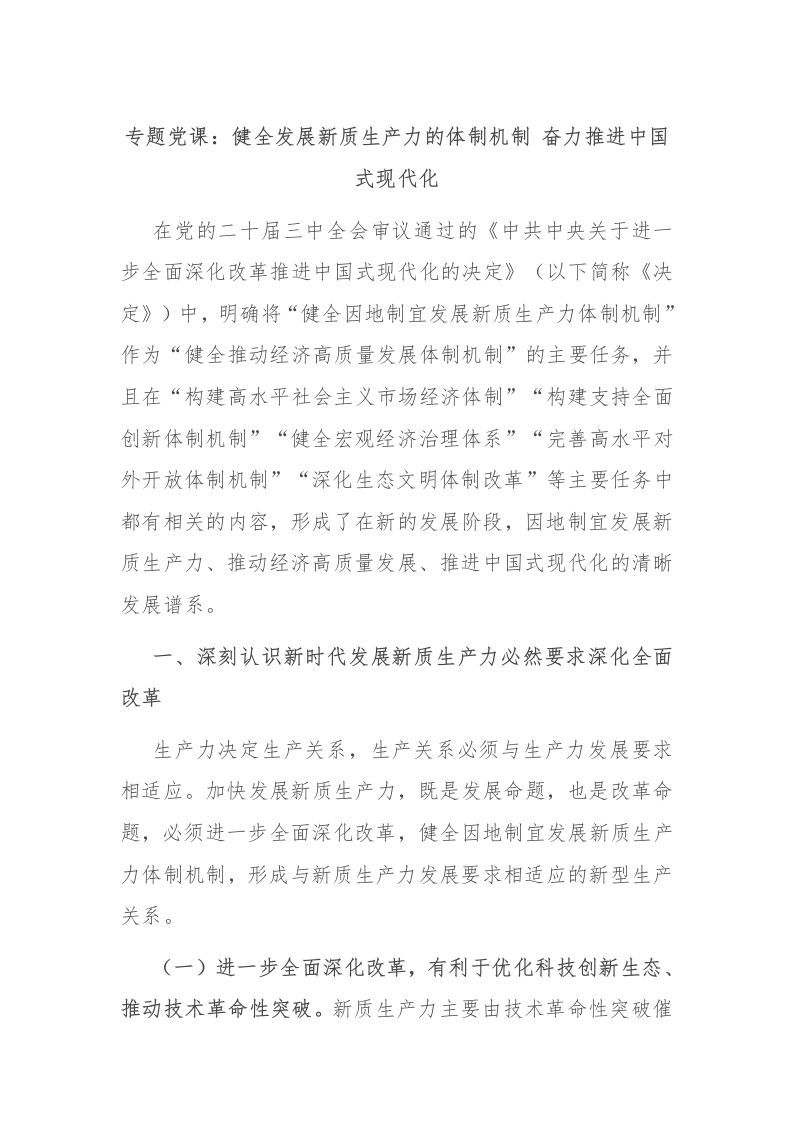 专题党课：健全发展新质生产力的体制机制 奋力推进中国式现代化

在党的二十届三中全会审议通过的《中共中央关于进一步全面深化改革推进中国式现代化的决定》（以下简称《决定》）中，明确将“健全因地制宜发展新质生产力体制机制”作为“健全推动经济高质量发展体制机制”的主要任务，并且在“构建高水平社会主义市场经济体制”“构建支持全面创新体制机制”“健全宏观经济治理体系”“完善高水平对外开放体制机制”“深化生态文明体制改革”等主要任务中都有相关的内容，形成了在新的发展阶段，因地制宜发展新质生产力、推动经济高质量发展、推进中国式现代化的清晰发展谱系。

一、深刻认识新时代发展新质生产力必然要求深化全面改革

生产力决定生产关系，生产关系必须与生产力发展要求相适应。加快发展新质生产力，既是发展命题，也是改革命题，必须进一步全面深化改革，健全因地制宜发展新质生产力体制机制，形成与新质生产力发展要求相适应的新型生产关系。

（一）进一步全面深化改革，有利于优化科技创新生态、推动技术革命性突破。新质生产力主要由技术革命性突破催